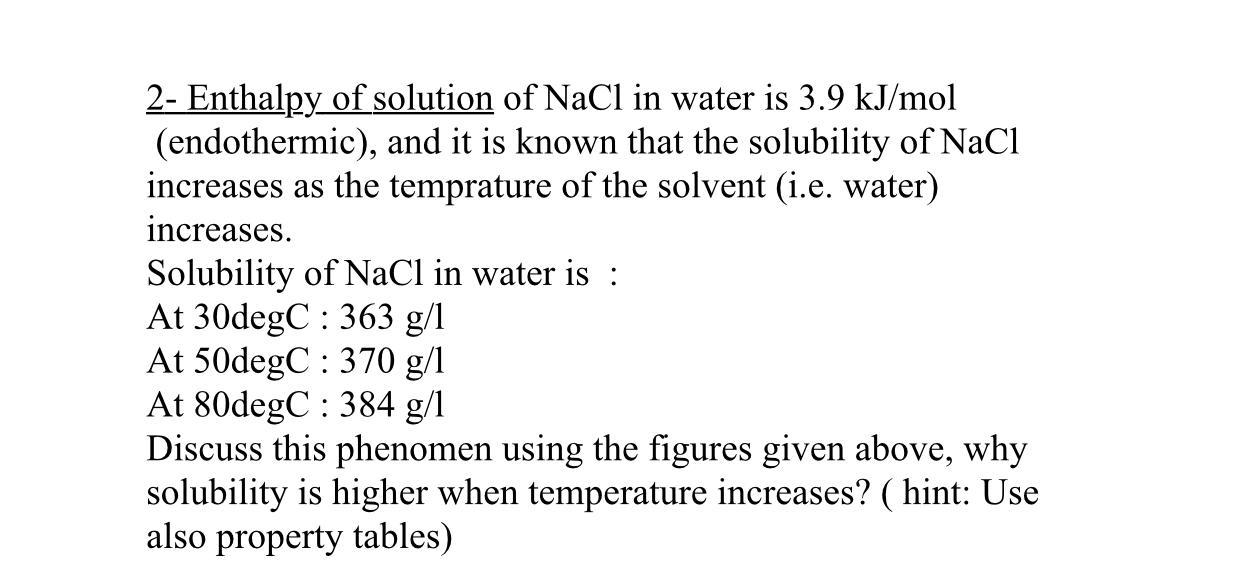 2- Enthalpy of solution of NaCl in water is 3.9 kJ/mol (endothermic), and it is known that the solubility of NaCl increases as the temprature of the solvent (i.e. water) increases.
Solubility of NaCl in water is :
At 30degC : 363 g/l
At 50degC : 370 g/l
At 80degC : 384 g/l
Discuss this phenomen using the figures given above, why solubility is higher when temperature increases? ( hint: Use also property tables)